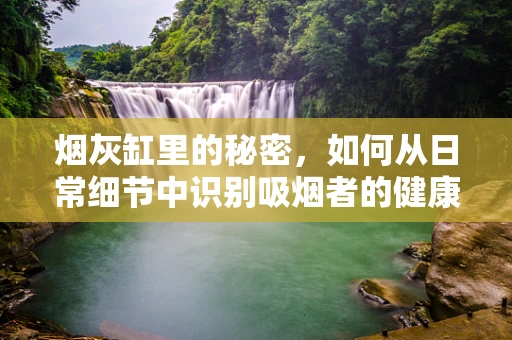 烟灰缸里的秘密，如何从日常细节中识别吸烟者的健康